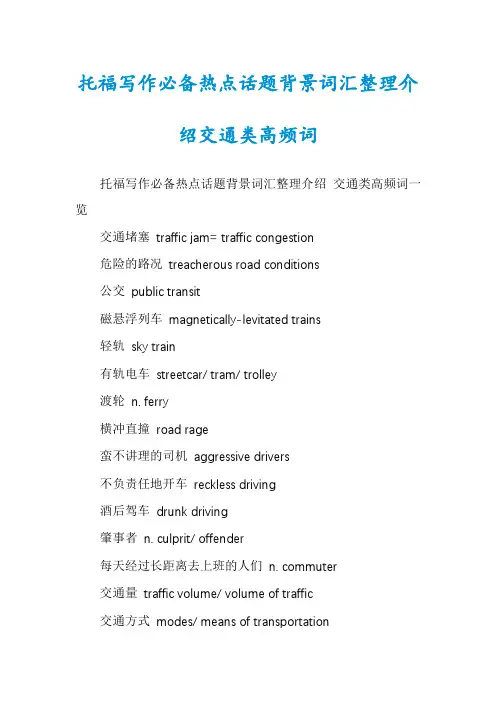 托福写作必备热点话题背景词汇整理介绍交通类高频词

托福写作必备热点话题背景词汇整理介绍 交通类高频词一览

交通堵塞 traffic jam= traffic congestion

危险的路况 treacherous road conditions

公交 public transit

磁悬浮列车 magnetically-levitated trains

轻轨 sky train

有轨电车 streetcar/ tram/ trolley

渡轮 n. ferry

横冲直撞 road rage

蛮不讲理的司机 aggressive drivers

不负责任地开车 reckless driving

酒后驾车 drunk driving

肇事者 n. culprit/ offender

每天经过长距离去上班的人们 n. commuter

交通量 traffic volume/ volume of traffic

交通方式 modes/ means of transportation